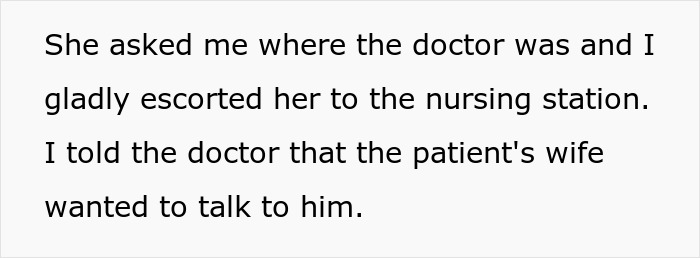 She asked me where the doctor was and I gladly escorted her to the nursing station. I told the doctor that the patient's wife wanted to talk to him.